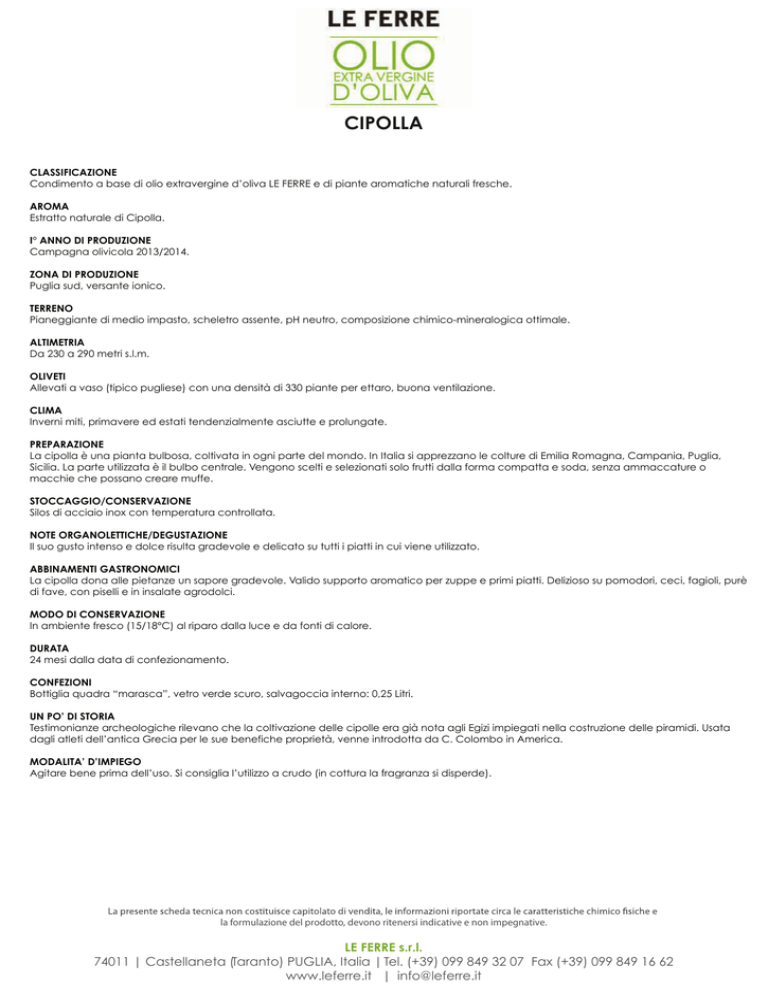 LE FERRE
OLIO
EXTRA VERGINE
D'OLIVA

CIPOLLA

CLASSIFICAZIONE
Condimento a base di olio extravergine d'oliva LE FERRE e di piante aromatiche naturali fresche.

AROMA
Estratto naturale di Cipolla.

I° ANNO DI PRODUZIONE
Campagna olivicola 2013/2014.

ZONA DI PRODUZIONE
Puglia sud, versante ionico.

TERRENO
Pianeggiante di medio impasto, scheletro assente, pH neutro, composizione chimico-mineralogica ottimale.

ALTIMETRIA
Da 230 a 290 metri s.l.m.

OLIVETI
Allevati a vaso (tipico pugliese) con una densità di 330 piante per ettaro, buona ventilazione.

CLIMA
Inverni miti, primavere ed estati tendenzialmente asciutte e prolungate.

PREPARAZIONE
La cipolla è una pianta bulbosa, coltivata in ogni parte del mondo. In Italia si apprezzano le colture di Emilia Romagna, Campania, Puglia, Sicilia. La parte utilizzata è il bulbo centrale. Vengono scelti e selezionati solo frutti dalla forma compatta e soda, senza ammaccature o macchie che possano creare muffe.

STOCCAGGIO/CONSERVAZIONE
Silos di acciaio inox con temperatura controllata.

NOTE ORGANOLETTICHE/DEGUSTAZIONE
Il suo gusto intenso e dolce risulta gradevole e delicato su tutti i piatti in cui viene utilizzato.

ABBINAMENTI GASTRONOMICI
La cipolla dona alle pietanze un sapore gradevole. Valido supporto aromatico per zuppe e primi piatti. Delizioso su pomodori, ceci, fagioli, purè di fave, con piselli e in insalate agrodolci.

MODO DI CONSERVAZIONE
In ambiente fresco (15/18°C) al riparo dalla luce e da fonti di calore.

DURATA
24 mesi dalla data di confezionamento.

CONFEZIONI
Bottiglia quadra "marasca", vetro verde scuro, salvagoccia interno: 0,25 Litri.

UN PO' DI STORIA
Testimonianze archeologiche rilevano che la coltivazione delle cipolle era già nota agli Egizi impiegati nella costruzione delle piramidi. Usata dagli atleti dell'antica Grecia per le sue benefiche proprietà, venne introdotta da C. Colombo in America.

MODALITA' D'IMPIEGO
Agitare bene prima dell'uso. Si consiglia l'utilizzo a crudo (in cottura la fragranza si disperde).

La presente scheda tecnica non costituisce capitolato di vendita, le informazioni riportate circa le caratteristiche chimico fisiche e la formulazione del prodotto, devono ritenersi indicative e non impegnative.

LE FERRE s.r.l.
74011 | Castellaneta (Taranto) PUGLIA, Italia | Tel. (+39) 099 849 32 07 Fax (+39) 099 849 16 62
www.leferre.it | info@leferre.it